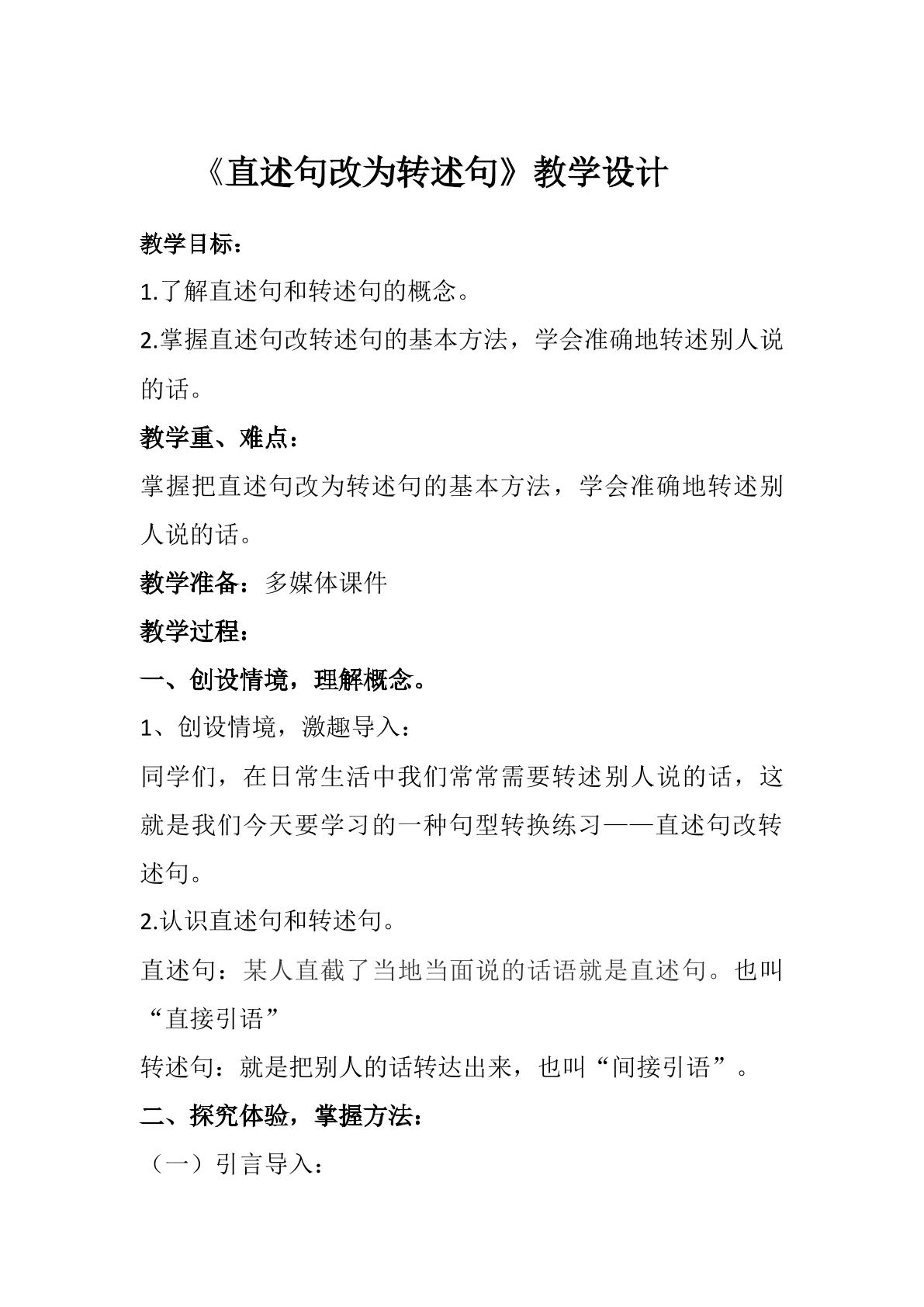 《直述句改为转述句》教学设计

教学目标：

1.了解直述句和转述句的概念。

2.掌握直述句改转述句的基本方法，学会准确地转述别人说的话。

教学重、难点：

掌握把直述句改为转述句的基本方法，学会准确地转述别人说的话。

教学准备：多媒体课件

教学过程：

一、创设情境，理解概念。

1、创设情境，激趣导入：

同学们，在日常生活中我们常常需要转述别人说的话，这就是我们今天要学习的一种句型转换练习——直述句改转述句。

2.认识直述句和转述句。

直述句：某人直截了当地当面说的话语就是直述句。也叫“直接引语”

转述句：就是把别人的话转达出来，也叫“间接引语”。

二、探究体验，掌握方法：

（一）引言导入：